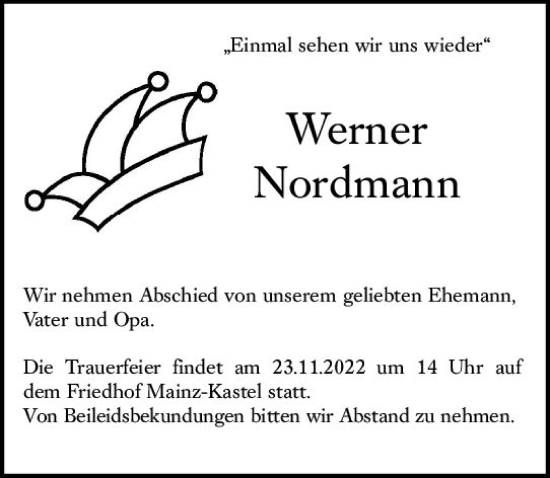 „Einmal sehen wir uns wieder“

Werner
Nordmann

Wir nehmen Abschied von unserem geliebten Ehemann, Vater und Opa.

Die Trauerfeier findet am 23.11.2022 um 14 Uhr auf dem Friedhof Mainz-Kastel statt.
Von Beileidsbekundungen bitten wir Abstand zu nehmen.